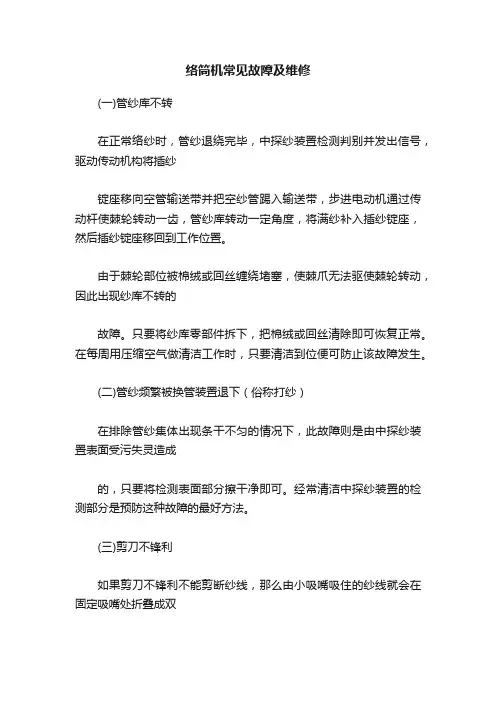 络筒机常见故障及维修

(一)管纱库不转

在正常络纱时，管纱退绕完毕，中探纱装置检测判别并发出信号，驱动传动机构将插纱

锭座移向空管输送带并把空纱管踢入输送带，步进电动机通过传动杆使棘轮转动一齿，管纱库转动一定角度，将满纱补入插纱锭座，然后插纱锭座移回到工作位置。

由于棘轮部位被棉绒或回丝缠绕堵塞，使棘爪无法驱使棘轮转动，因此出现纱库不转的

故障。只要将纱库零部件拆下，把棉绒或回丝清除即可恢复正常。在每周用压缩空气做清洁工作时，只要清洁到位便可防止该故障发生。

(二)管纱频繁被换管装置退下（俗称打纱）

在排除管纱集体出现条干不匀的情况下，此故障则是由中探纱装置表面受污失灵造成

的，只要将检测表面部分擦干净即可。经常清洁中探纱装置的检测部分是预防这种故障的最好方法。

(三)剪刀不锋利

如果剪刀不锋利不能剪断纱线，那么由小吸嘴吸住的纱线就会在固定吸嘴处折叠成双